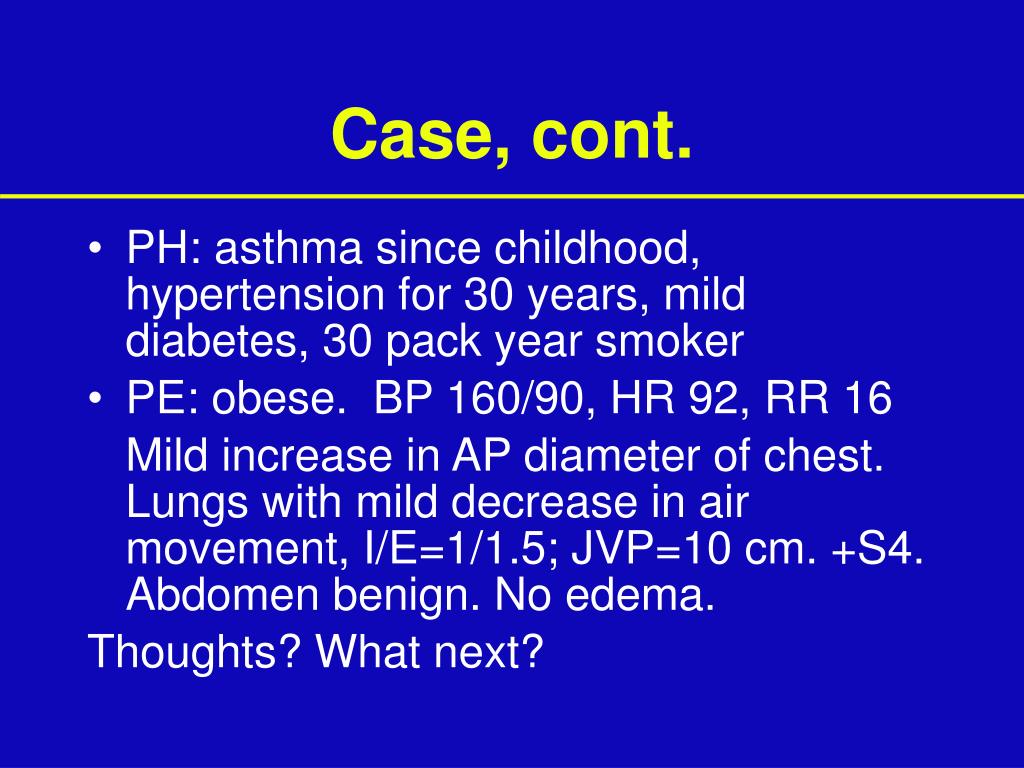 Case, cont.

• PH: asthma since childhood, hypertension for 30 years, mild diabetes, 30 pack year smoker
• PE: obese. BP 160/90, HR 92, RR 16

Mild increase in AP diameter of chest. Lungs with mild decrease in air movement, I/E=1/1.5; JVP=10 cm. +S4. Abdomen benign. No edema.

Thoughts? What next?